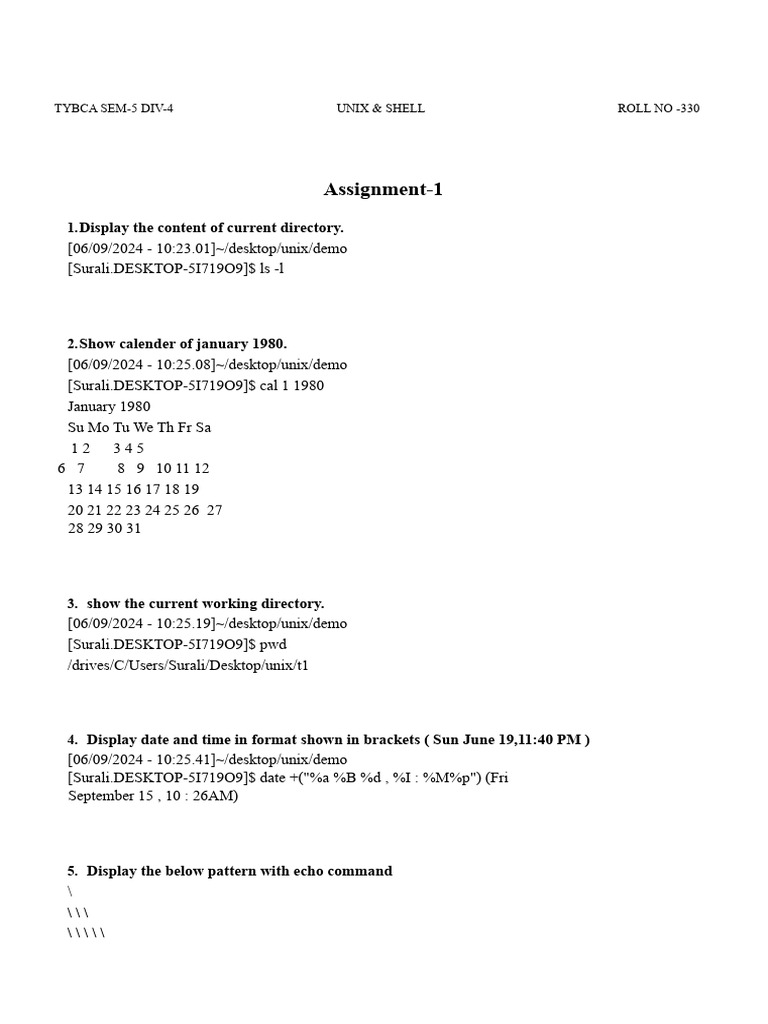 TYBCA SEM-5 DIV-4 UNIX & SHELL ROLL NO -330

Assignment-1

1.Display the content of current directory.
[06/09/2024 - 10:23.01]~/desktop/unix/demo
[Surali.DESKTOP-5I719O9]$ ls -l

2.Show calender of january 1980.
[06/09/2024 - 10:25.08]~/desktop/unix/demo
[Surali.DESKTOP-5I719O9]$ cal 1 1980
January 1980
Su Mo Tu We Th Fr Sa
1 2 3 4 5
6 7 8 9 10 11 12
13 14 15 16 17 18 19
20 21 22 23 24 25 26 27
28 29 30 31

3. show the current working directory.
[06/09/2024 - 10:25.19]~/desktop/unix/demo
[Surali.DESKTOP-5I719O9]$ pwd
/drives/C/Users/Surali/Desktop/unix/t1

4. Display date and time in format shown in brackets ( Sun June 19,11:40 PM )
[06/09/2024 - 10:25.41]~/desktop/unix/demo
[Surali.DESKTOP-5I719O9]$ date +("%a %B %d , %I : %M%p") (Fri September 15 , 10 : 26AM)

5. Display the below pattern with echo command
\
\ \ \
\ \ \ \ \